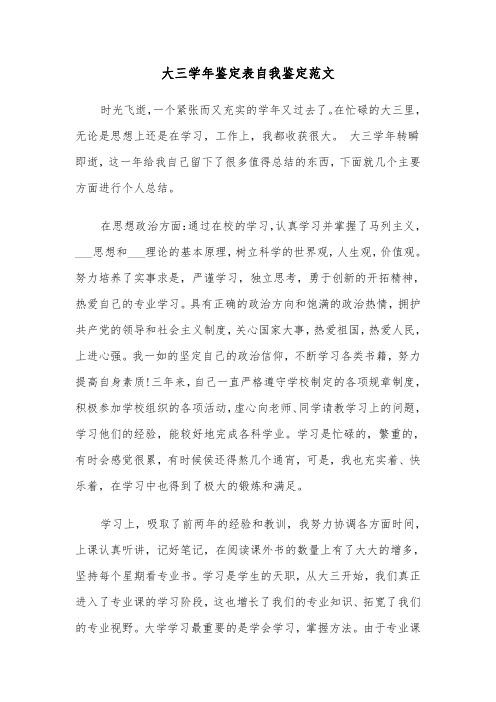 大三学年鉴定表自我鉴定范文

时光飞逝，一个紧张而又充实的学年又过去了。在忙碌的大三里，无论是思想上还是在学习，工作上，我都收获很大。 大三学年转瞬即逝，这一年给我自己留下了很多值得总结的东西，下面就几个主要方面进行个人总结。

在思想政治方面：通过在校的学习，认真学习并掌握了马列主义，___思想和___理论的基本原理，树立科学的世界观，人生观，价值观。努力培养了实事求是，严谨学习，独立思考，勇于创新的开拓精神，热爱自己的专业学习。具有正确的政治方向和饱满的政治热情，拥护共产党的领导和社会主义制度，关心国家大事，热爱祖国，热爱人民，上进心强。我一如的坚定自己的政治信仰，不断学习各类书籍，努力提高自身素质！三年来，自己一直严格遵守学校制定的各项规章制度，积极参加学校组织的各项活动，虚心向老师、同学请教学习上的问题，学习他们的经验，能较好地完成各科学业。学习是忙碌的，繁重的，有时会感觉很累，有时候侯还得熬几个通宵，可是，我也充实着、快乐着，在学习中也得到了极大的锻炼和满足。

学习上，吸取了前两年的经验和教训，我努力协调各方面时间，上课认真听讲，记好笔记，在阅读课外书的数量上有了大大的增多，坚持每个星期看专业书。学习是学生的天职，从大三开始，我们真正进入了专业课的学习阶段，这也增长了我们的专业知识、拓宽了我们的专业视野。大学学习最重要的是学会学习，掌握方法。由于专业课